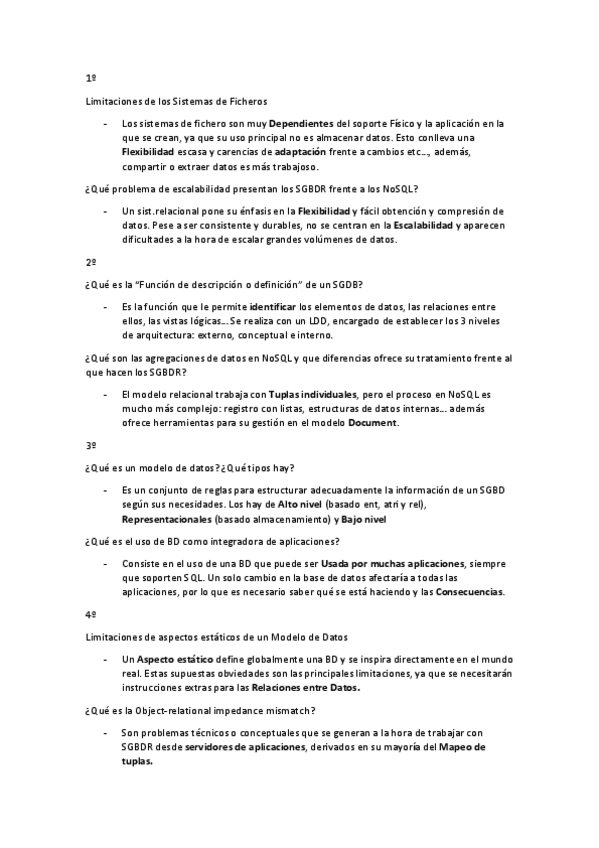 1º

Limitaciones de los Sistemas de Ficheros

- Los sistemas de fichero son muy Dependientes del soporte Físico y la aplicación en la que se crean, ya que su uso principal no es almacenar datos. Esto conlleva una Flexibilidad escasa y carencias de adaptación frente a cambios etc…, además, compartir o extraer datos es más trabajoso.

¿Qué problema de escalabilidad presentan los SGBDR frente a los NoSQL?

- Un sist.relacional pone su énfasis en la Flexibilidad y fácil obtención y compresión de datos. Pese a ser consistente y durables, no se centran en la Escalabilidad y aparecen dificultades a la hora de escalar grandes volúmenes de datos.

2º

¿Qué es la "Función de descripción o definición" de un SGDB?

- Es la función que le permite identificar los elementos de datos, las relaciones entre ellos, las vistas lógicas… Se realiza con un LDD, encargado de establecer los 3 niveles de arquitectura: externo, conceptual e interno.

¿Qué son las agregaciones de datos en NoSQL y que diferencias ofrece su tratamiento frente al que hacen los SGBDR?

- El modelo relacional trabaja con Tuplas individuales, pero el proceso en NoSQL es mucho más complejo: registro con listas, estructuras de datos internas… además ofrece herramientas para su gestión en el modelo Document.

3º

¿Qué es un modelo de datos? ¿Qué tipos hay?

- Es un conjunto de reglas para estructurar adecuadamente la información de un SGBD según sus necesidades. Los hay de Alto nivel (basado ent, atri y rel), Representacionales (basado almacenamiento) y Bajo nivel

¿Qué es el uso de BD como integradora de aplicaciones?

- Consiste en el uso de una BD que puede ser Usada por muchas aplicaciones, siempre que soporten SQL. Un solo cambio en la base de datos afectaría a todas las aplicaciones, por lo que es necesario saber qué se está haciendo y las Consecuencias.

4º

Limitaciones de aspectos estáticos de un Modelo de Datos

- Un Aspecto estático define globalmente una BD y se inspira directamente en el mundo real. Estas supuestas obviedades son las principales limitaciones, ya que se necesitarán instrucciones extras para las Relaciones entre Datos.

¿Qué es la Object-relational impedance mismatch?

- Son problemas técnicos o conceptuales que se generan a la hora de trabajar con SGBDR desde servidores de aplicaciones, derivados en su mayoría del Mapeo de tuplas.